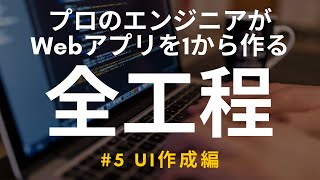 プロのエンジニアが
Webアプリを1から作る
全工程
#5 UI作成編